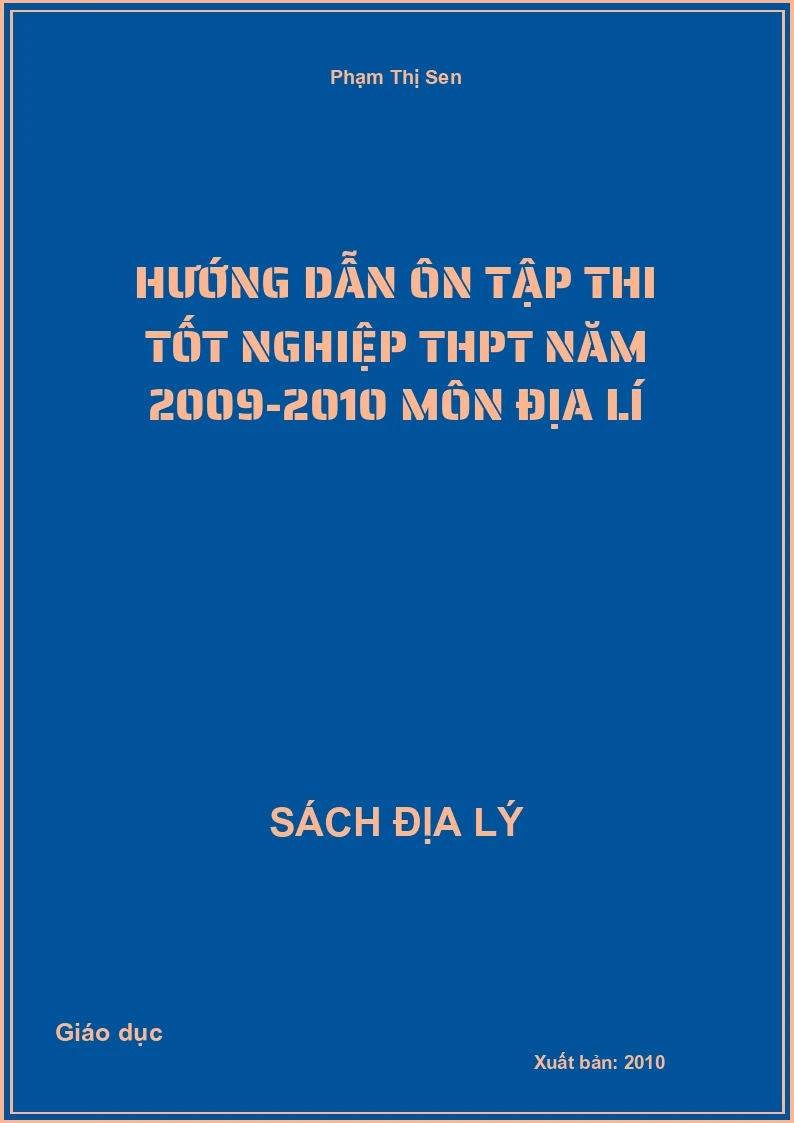 Phạm Thị Sen

HƯỚNG DẪN ÔN TẬP THI TỐT NGHIỆP THPT NĂM 2009-2010 MÔN ĐỊA LÍ

SÁCH ĐỊA LÝ

Giáo dục

Xuất bản: 2010